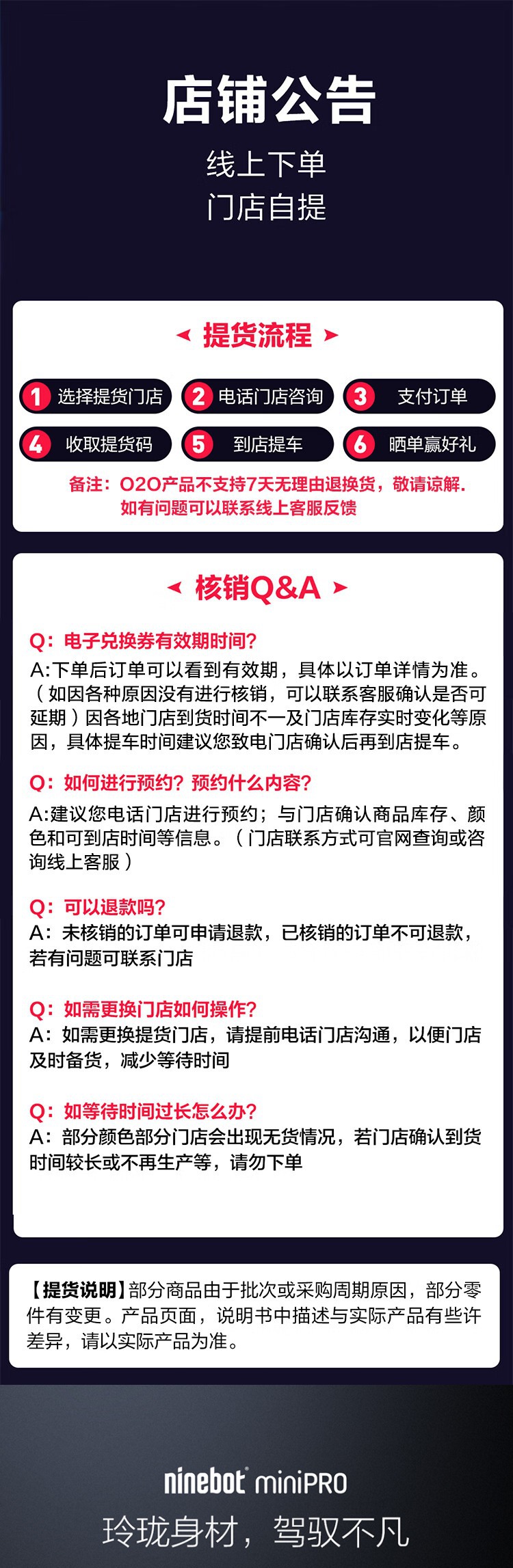 店铺公告

线上下单
门店自提

提货流程

1 选择提货门店
2 电话门店咨询
3 支付订单
4 收取提货码
5 到店提车
6 晒单赢好礼

备注：O2O产品不支持7天无理由退换货，敬请谅解.
如有问题可以联系线上客服反馈

核销Q&A

Q：电子兑换券有效期时间?
A:下单后订单可以看到有效期，具体以订单详情为准。（如因各种原因没有进行核销，可以联系客服确认是否可延期）因各地门店到货时间不一及门店库存实时变化等原因，具体提车时间建议您致电门店确认后再到店提车。

Q：如何进行预约？预约什么内容?
A:建议您电话门店进行预约；与门店确认商品库存、颜色和可到店时间等信息。（门店联系方式可官网查询或咨询线上客服）

Q：可以退款吗?
A：未核销的订单可申请退款，已核销的订单不可退款，若有问题可联系门店

Q：如需更换门店如何操作?
A：如需更换提货门店，请提前电话门店沟通，以便门店及时备货，减少等待时间

Q：如等待时间过长怎么办?
A：部分颜色部分门店会出现无货情况，若门店确认到货时间较长或不再生产等，请勿下单

【提货说明】部分商品由于批次或采购周期原因，部分零件有变更。产品页面，说明书中描述与实际产品有些许差异，请以实际产品为准。

ninebot miniPRO
玲珑身材，驾驭不凡